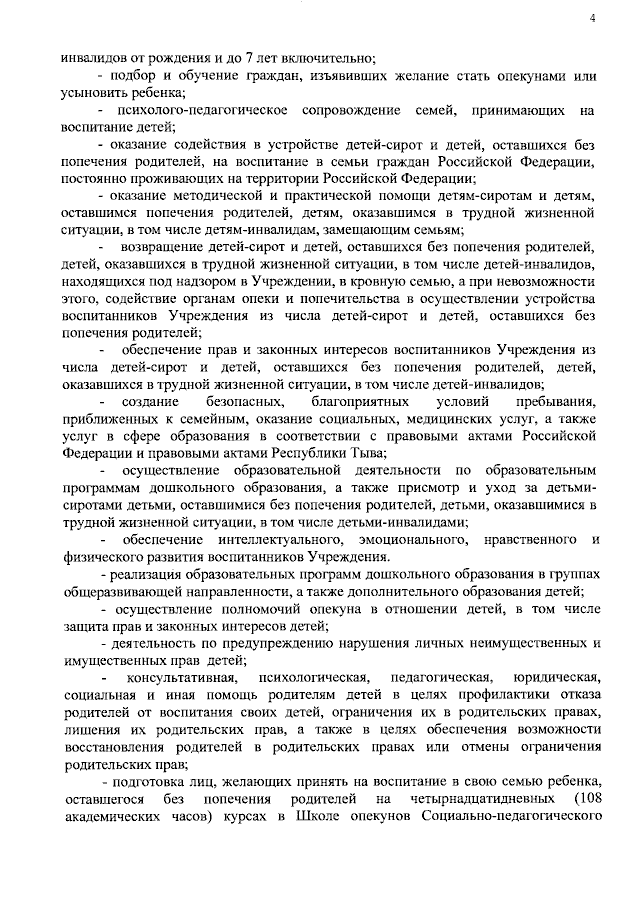 4

инвалидов от рождения и до 7 лет включительно;

- подбор и обучение граждан, изъявивших желание стать опекунами или усыновить ребенка;

- психолого-педагогическое сопровождение семей, принимающих на воспитание детей;

- оказание содействия в устройстве детей-сирот и детей, оставшихся без попечения родителей, на воспитание в семьи граждан Российской Федерации, постоянно проживающих на территории Российской Федерации;

- оказание методической и практической помощи детям-сиротам и детям, оставшимся попечения родителей, детям, оказавшимся в трудной жизненной ситуации, в том числе детям-инвалидам, замещающим семьям;

- возвращение детей-сирот и детей, оставшихся без попечения родителей, детей, оказавшихся в трудной жизненной ситуации, в том числе детей-инвалидов, находящихся под надзором в Учреждении, в кровную семью, а при невозможности этого, содействие органам опеки и попечительства в осуществлении устройства воспитанников Учреждения из числа детей-сирот и детей, оставшихся без попечения родителей;

- обеспечение прав и законных интересов воспитанников Учреждения из числа детей-сирот и детей, оставшихся без попечения родителей, детей, оказавшихся в трудной жизненной ситуации, в том числе детей-инвалидов;

- создание безопасных, благоприятных условий пребывания, приближенных к семейным, оказание социальных, медицинских услуг, а также услуг в сфере образования в соответствии с правовыми актами Российской Федерации и правовыми актами Республики Тыва;

- осуществление образовательной деятельности по образовательным программам дошкольного образования, а также присмотр и уход за детьми-сиротами детьми, оставшимися без попечения родителей, детьми, оказавшимися в трудной жизненной ситуации, в том числе детьми-инвалидами;

- обеспечение интеллектуального, эмоционального, нравственного и физического развития воспитанников Учреждения.

- реализация образовательных программ дошкольного образования в группах общеразвивающей направленности, а также дополнительного образования детей;

- осуществление полномочий опекуна в отношении детей, в том числе защита прав и законных интересов детей;

- деятельность по предупреждению нарушения личных неимущественных и имущественных прав детей;

- консультативная, психологическая, педагогическая, юридическая, социальная и иная помощь родителям детей в целях профилактики отказа родителей от воспитания своих детей, ограничения их в родительских правах, лишения их родительских прав, а также в целях обеспечения возможности восстановления родителей в родительских правах или отмены ограничения родительских прав;

- подготовка лиц, желающих принять на воспитание в свою семью ребенка, оставшегося без попечения родителей на четырнадцатидневных (108 академических часов) курсах в Школе опекунов Социально-педагогического